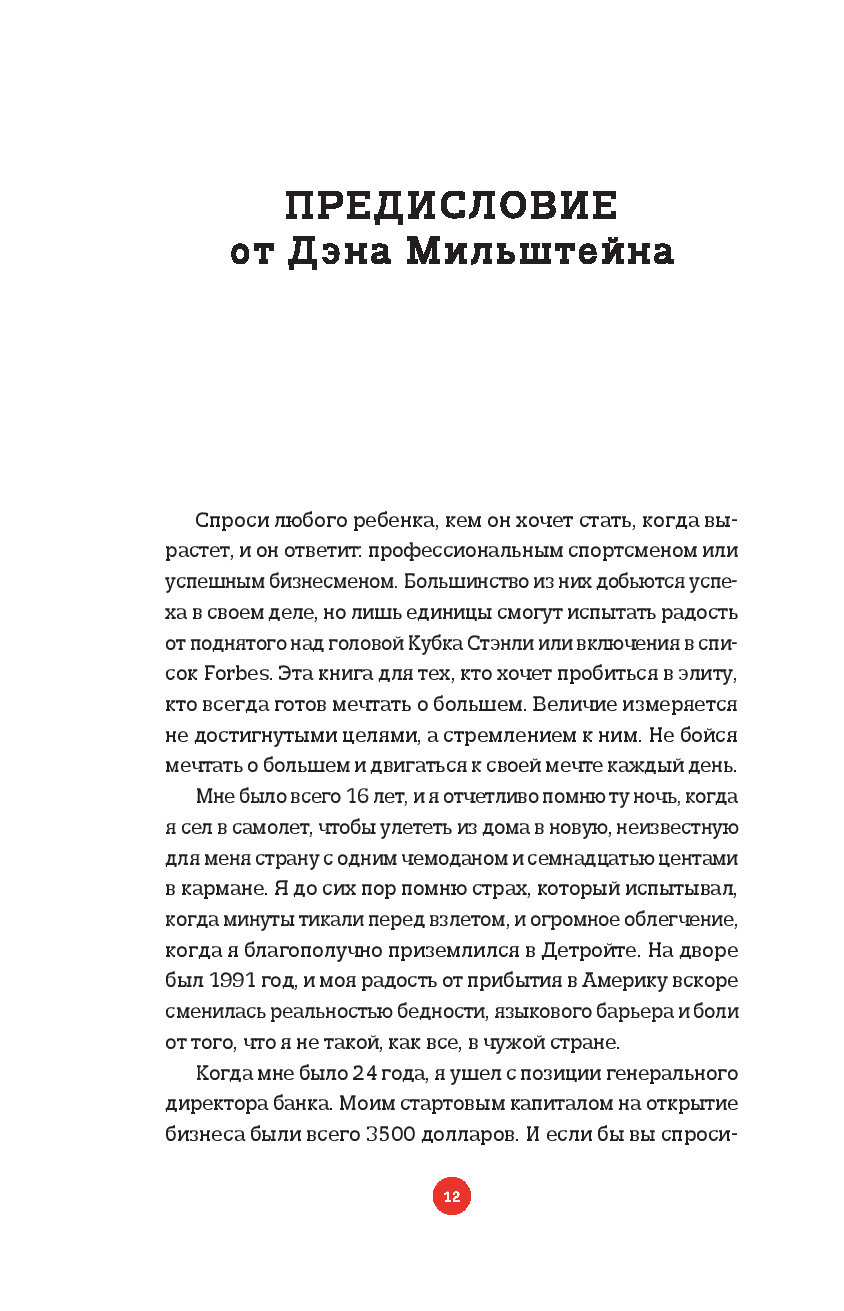 ПРЕДИСЛОВИЕ
от Дэна Мильштейна

Спроси любого ребенка, кем он хочет стать, когда вырастет, и он ответит: профессиональным спортсменом или успешным бизнесменом. Большинство из них добьются успеха в своем деле, но лишь единицы смогут испытать радость от поднятого над головой Кубка Стэнли или включения в список Forbes. Эта книга для тех, кто хочет пробиться в элиту, кто всегда готов мечтать о большем. Величие измеряется не достигнутыми целями, а стремлением к ним. Не бойся мечтать о большем и двигаться к своей мечте каждый день.

Мне было всего 16 лет, и я отчетливо помню ту ночь, когда я сел в самолет, чтобы улететь из дома в новую, неизвестную для меня страну с одним чемоданом и семнадцатью центами в кармане. Я до сих пор помню страх, который испытывал, когда минуты тикали перед взлетом, и огромное облегчение, когда я благополучно приземлился в Детройте. На дворе был 1991 год, и моя радость от прибытия в Америку вскоре сменилась реальностью бедности, языкового барьера и боли от того, что я не такой, как все, в чужой стране.

Когда мне было 24 года, я ушел с позиции генерального директора банка. Моим стартовым капиталом на открытие бизнеса были всего 3500 долларов. И если бы вы спроси-

12